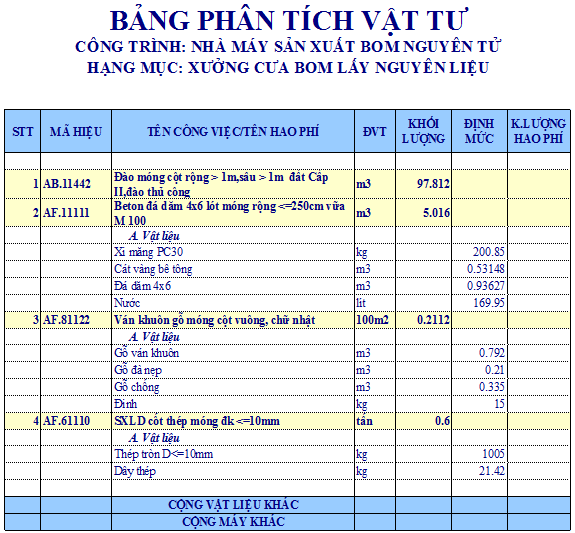 BẢNG PHÂN TÍCH VẬT TƯ
CÔNG TRÌNH: NHÀ MÁY SẢN XUẤT BOM NGUYÊN TỬ
HẠNG MỤC: XƯỞNG CƯA BOM LẤY NGUYÊN LIỆU

| STT | MÃ HIỆU | TÊN CÔNG VIỆC/TÊN HAO PHÍ | ĐVT | KHỐI LƯỢNG | ĐỊNH MỨC | K.LƯỢNG HAO PHÍ |
|---|---|---|---|---|---|---|
| | | | | | | |
| 1 | AB.11442 | Đào móng cột rộng > 1m,sâu > 1m đất Cấp II,đào thủ công | m3 | 97.812 | | |
| 2 | AF.11111 | Beton đá dăm 4x6 lót móng rộng <=250cm vữa M 100 | m3 | 5.016 | | |
| | | A. Vật liệu | | | | |
| | | Xi măng PC30 | kg | | 200.85 | |
| | | Cát vàng bê tông | m3 | | 0.53148 | |
| | | Đá dăm 4x6 | m3 | | 0.93627 | |
| | | Nước | lít | | 169.95 | |
| 3 | AF.81122 | Ván khuôn gỗ móng cột vuông, chữ nhật | 100m2 | 0.2112 | | |
| | | A. Vật liệu | | | | |
| | | Gỗ ván khuôn | m3 | | 0.792 | |
| | | Gỗ đà nẹp | m3 | | 0.21 | |
| | | Gỗ chống | m3 | | 0.335 | |
| | | Đinh | kg | | 15 | |
| 4 | AF.61110 | SXLD cốt thép móng đk <=10mm | tấn | 0.6 | | |
| | | A. Vật liệu | | | | |
| | | Thép tròn D<=10mm | kg | | 1005 | |
| | | Dây thép | kg | | 21.42 | |
| | | | | | | |
| | | CỘNG VẬT LIỆU KHÁC | | | | |
| | | CỘNG MÁY KHÁC | | | | |